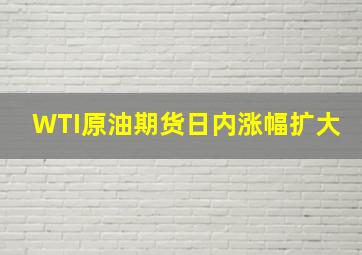 WTI原油期货日内涨幅扩大